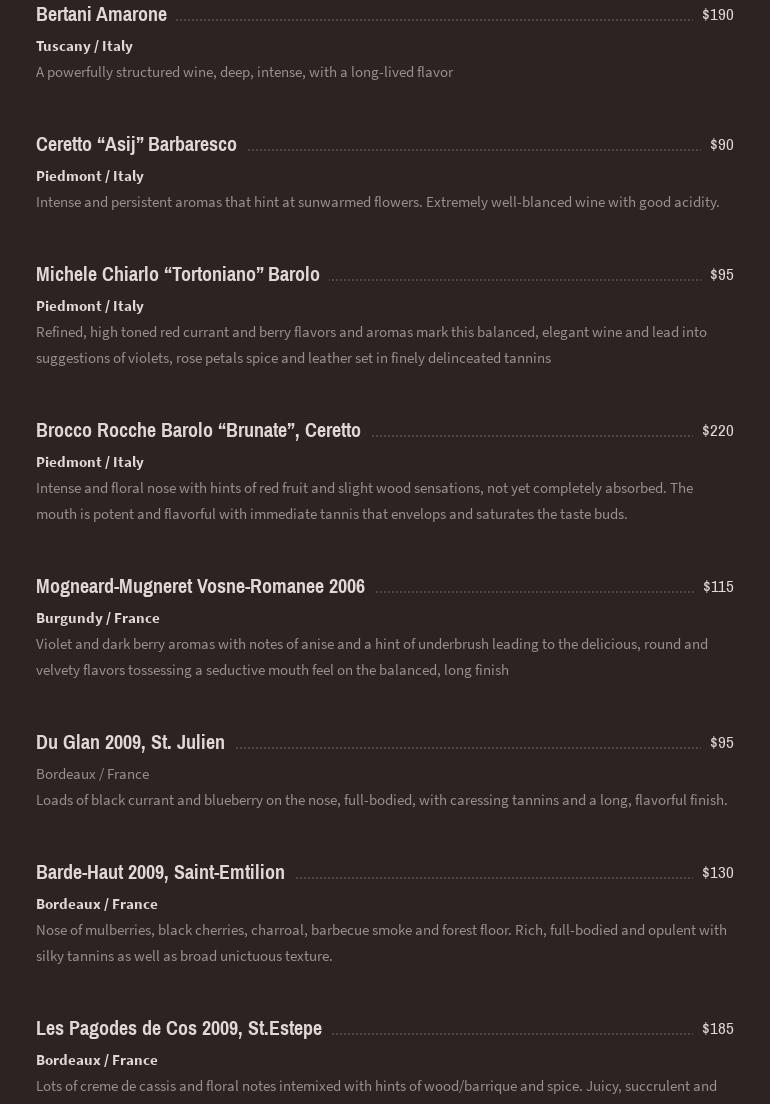 Bertani Amarone $190

Tuscany / Italy

A powerfully structured wine, deep, intense, with a long-lived flavor

Ceretto “Asij” Barbaresco $90

Piedmont / Italy

Intense and persistent aromas that hint at sunwarmed flowers. Extremely well-blanced wine with good acidity.

Michele Chiarlo “Tortoniano” Barolo $95

Piedmont / Italy

Refined, high toned red currant and berry flavors and aromas mark this balanced, elegant wine and lead into suggestions of violets, rose petals spice and leather set in finely delinceated tannins

Brocco Rocche Barolo “Brunate”, Ceretto $220

Piedmont / Italy

Intense and floral nose with hints of red fruit and slight wood sensations, not yet completely absorbed. The mouth is potent and flavorful with immediate tannis that envelops and saturates the taste buds.

Mogneard-Mugneret Vosne-Romanee 2006 $115

Burgundy / France

Violet and dark berry aromas with notes of anise and a hint of underbrush leading to the delicious, round and velvety flavors tossessing a seductive mouth feel on the balanced, long finish

Du Glan 2009, St. Julien $95

Bordeaux / France

Loads of black currant and blueberry on the nose, full-bodied, with caressing tannins and a long, flavorful finish.

Barde-Haut 2009, Saint-Emtilion $130

Bordeaux / France

Nose of mulberries, black cherries, charroal, barbecue smoke and forest floor. Rich, full-bodied and opulent with silky tannins as well as broad unictuous texture.

Les Pagodes de Cos 2009, St.Estepe $185

Bordeaux / France

Lots of creme de cassis and floral notes intemixed with hints of wood/barrique and spice. Juicy, succrulent and